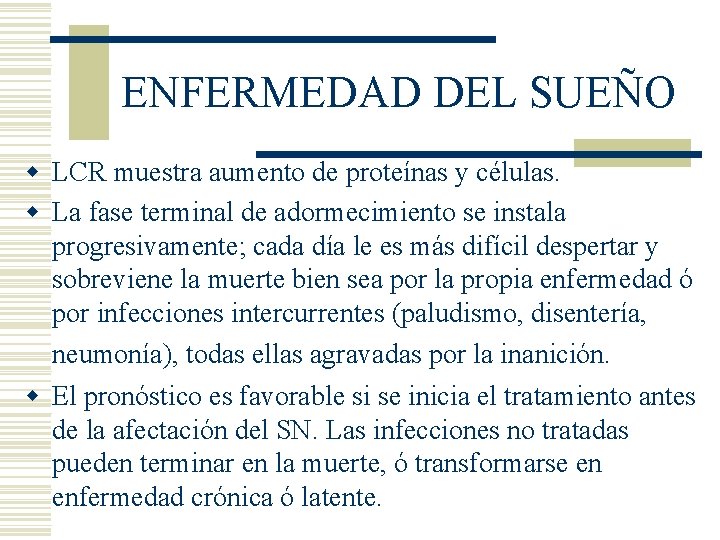 ENFERMEDAD DEL SUEÑO

- LCR muestra aumento de proteínas y células.
- La fase terminal de adormecimiento se instala progresivamente; cada día le es más difícil despertar y sobreviene la muerte bien sea por la propia enfermedad ó por infecciones intercurrentes (paludismo, disentería, neumonía), todas ellas agravadas por la inanición.
- El pronóstico es favorable si se inicia el tratamiento antes de la afectación del SN. Las infecciones no tratadas pueden terminar en la muerte, ó transformarse en enfermedad crónica ó latente.